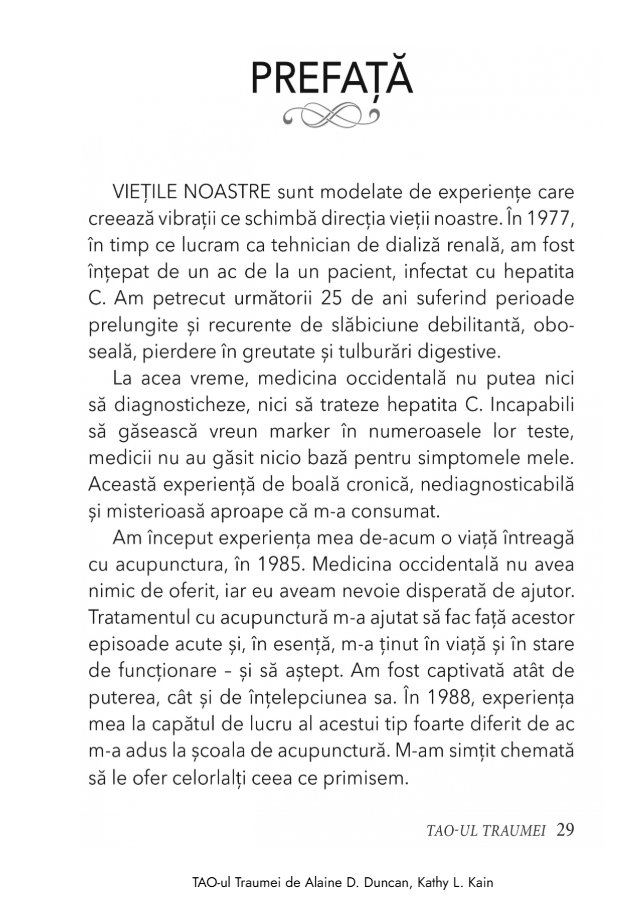 PREFAȚĂ

VIEȚILE NOASTRE sunt modelate de experiențe care creează vibrații ce schimbă direcția vieții noastre. În 1977, în timp ce lucram ca tehnician de dializă renală, am fost înțepat de un ac de la un pacient, infectat cu hepatita C. Am petrecut următorii 25 de ani suferind perioade prelungite și recurente de slăbiciune debilitantă, oboseală, pierdere în greutate și tulburări digestive.

La acea vreme, medicina occidentală nu putea nici să diagnosticheze, nici să trateze hepatita C. Incapabili să găsească vreun marker în numeroasele lor teste, medicii nu au găsit nicio bază pentru simptomele mele. Această experiență de boală cronică, nediagnosticabilă și misterioasă aproape că m-a consumat.

Am început experiența mea de-acum o viață întreagă cu acupunctura, în 1985. Medicina occidentală nu avea nimic de oferit, iar eu aveam nevoie disperată de ajutor. Tratamentul cu acupunctură m-a ajutat să fac față acestor episoade acute și, în esență, m-a ținut în viață și în stare de funcționare – și să aștept. Am fost captivată atât de puterea, cât și de înțelepciunea sa. În 1988, experiența mea la capătul de lucru al acestui tip foarte diferit de ac m-a adus la școala de acupunctură. M-am simțit chemată să le ofer celorlalți ceea ce primisem.

TAO-UL TRAUMEI 29

TAO-ul Traumei de Alaine D. Duncan, Kathy L. Kain